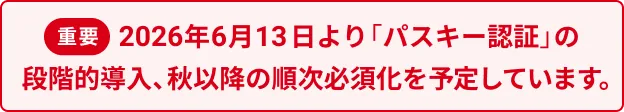 重要 2026年6月13日より「パスキー認証」の段階的導入、秋以降の順次必須化を予定しています。